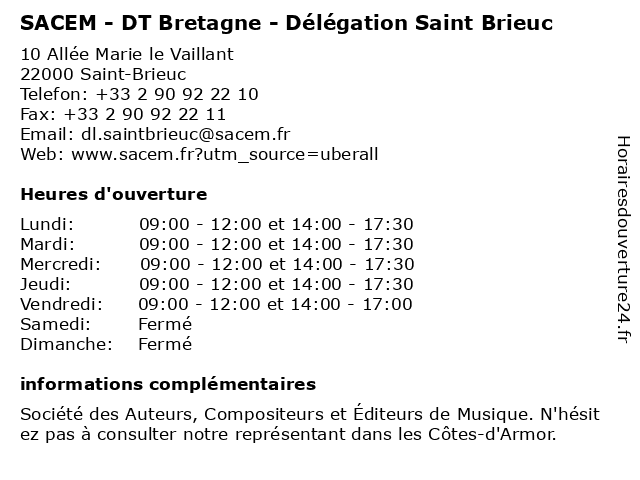 SACEM - DT Bretagne - Délégation Saint Brieuc

10 Allée Marie le Vaillant
22000 Saint-Brieuc
Telefon: +33 2 90 92 22 10
Fax: +33 2 90 92 22 11
Email: dl.saintbrieuc@sacem.fr
Web: www.sacem.fr?utm_source=uberall

Heures d'ouverture

| | |
|---|---|
| Lundi: | 09:00 - 12:00 et 14:00 - 17:30 |
| Mardi: | 09:00 - 12:00 et 14:00 - 17:30 |
| Mercredi: | 09:00 - 12:00 et 14:00 - 17:30 |
| Jeudi: | 09:00 - 12:00 et 14:00 - 17:30 |
| Vendredi: | 09:00 - 12:00 et 14:00 - 17:00 |
| Samedi: | Fermé |
| Dimanche: | Fermé |

informations complémentaires

Société des Auteurs, Compositeurs et Éditeurs de Musique. N'hésitez pas à consulter notre représentant dans les Côtes-d'Armor.

Horairesdouverture24.fr